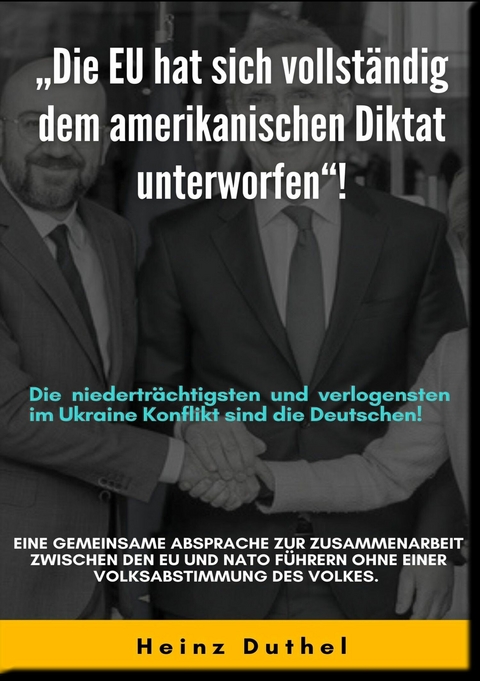 „Die EU hat sich vollständig dem amerikanischen Diktat unterworfen“!

Die niederträchtigsten und verlogensten im Ukraine Konflikt sind die Deutschen!

EINE GEMEINSAME ABSPRACHE ZUR ZUSAMMENARBEIT ZWISCHEN DEN EU UND NATO FÜHRERN OHNE EINER VOLKSABSTIMMUNG DES VOLKES.

Heinz Duthel